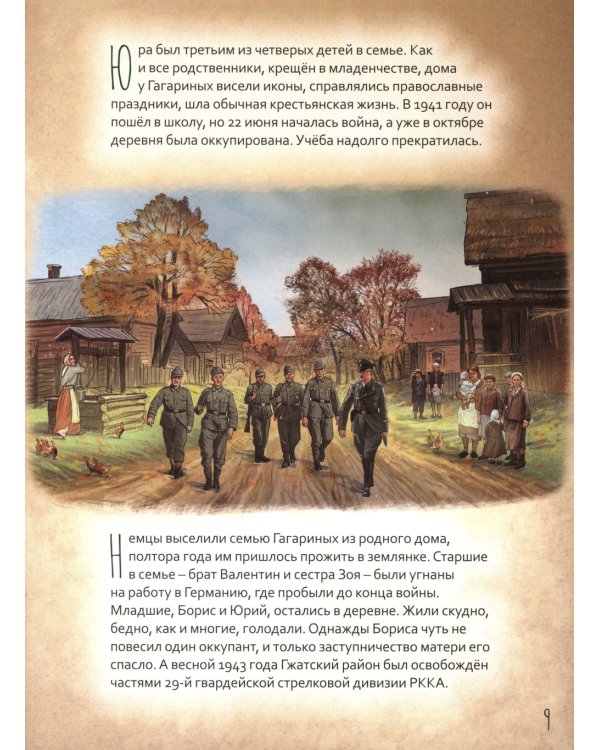 Юра был третьим из четверых детей в семье. Как и все родственники, крещён в младенчестве, дома у Гагариных висели иконы, справлялись православные праздники, шла обычная крестьянская жизнь. В 1941 году он пошёл в школу, но 22 июня началась война, а уже в октябре деревня была оккупирована. Учёба надолго прекратилась.

Немцы выселили семью Гагариных из родного дома, полтора года им пришлось прожить в землянке. Старшие в семье – брат Валентин и сестра Зоя – были угнаны на работу в Германию, где пробыли до конца войны. Младшие, Борис и Юрий, остались в деревне. Жили скудно, бедно, как и многие, голодали. Однажды Бориса чуть не повесил один оккупант, и только заступничество матери его спасло. А весной 1943 года Гжатский район был освобождён частями 29-й гвардейской стрелковой дивизии РККА.

9